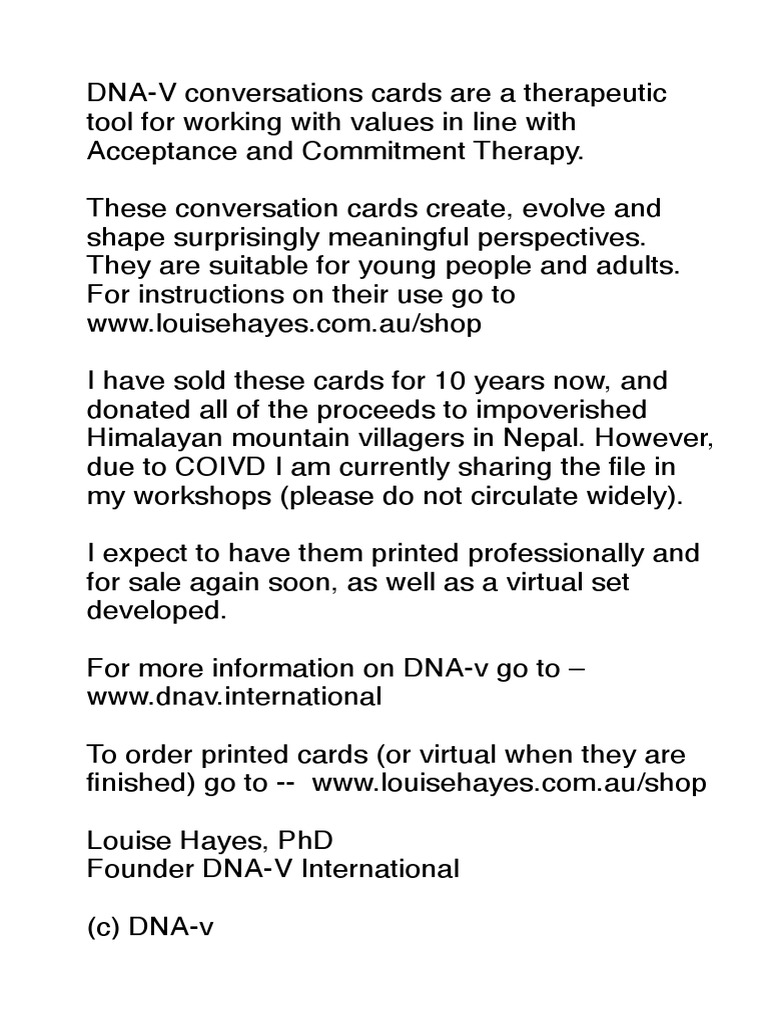 DNA-V conversations cards are a therapeutic tool for working with values in line with Acceptance and Commitment Therapy.

These conversation cards create, evolve and shape surprisingly meaningful perspectives. They are suitable for young people and adults. For instructions on their use go to www.louisehayes.com.au/shop

I have sold these cards for 10 years now, and donated all of the proceeds to impoverished Himalayan mountain villagers in Nepal. However, due to COIVD I am currently sharing the file in my workshops (please do not circulate widely).

I expect to have them printed professionally and for sale again soon, as well as a virtual set developed.

For more information on DNA-v go to – www.dnav.international

To order printed cards (or virtual when they are finished) go to -- www.louisehayes.com.au/shop

Louise Hayes, PhD
Founder DNA-V International

(c) DNA-v